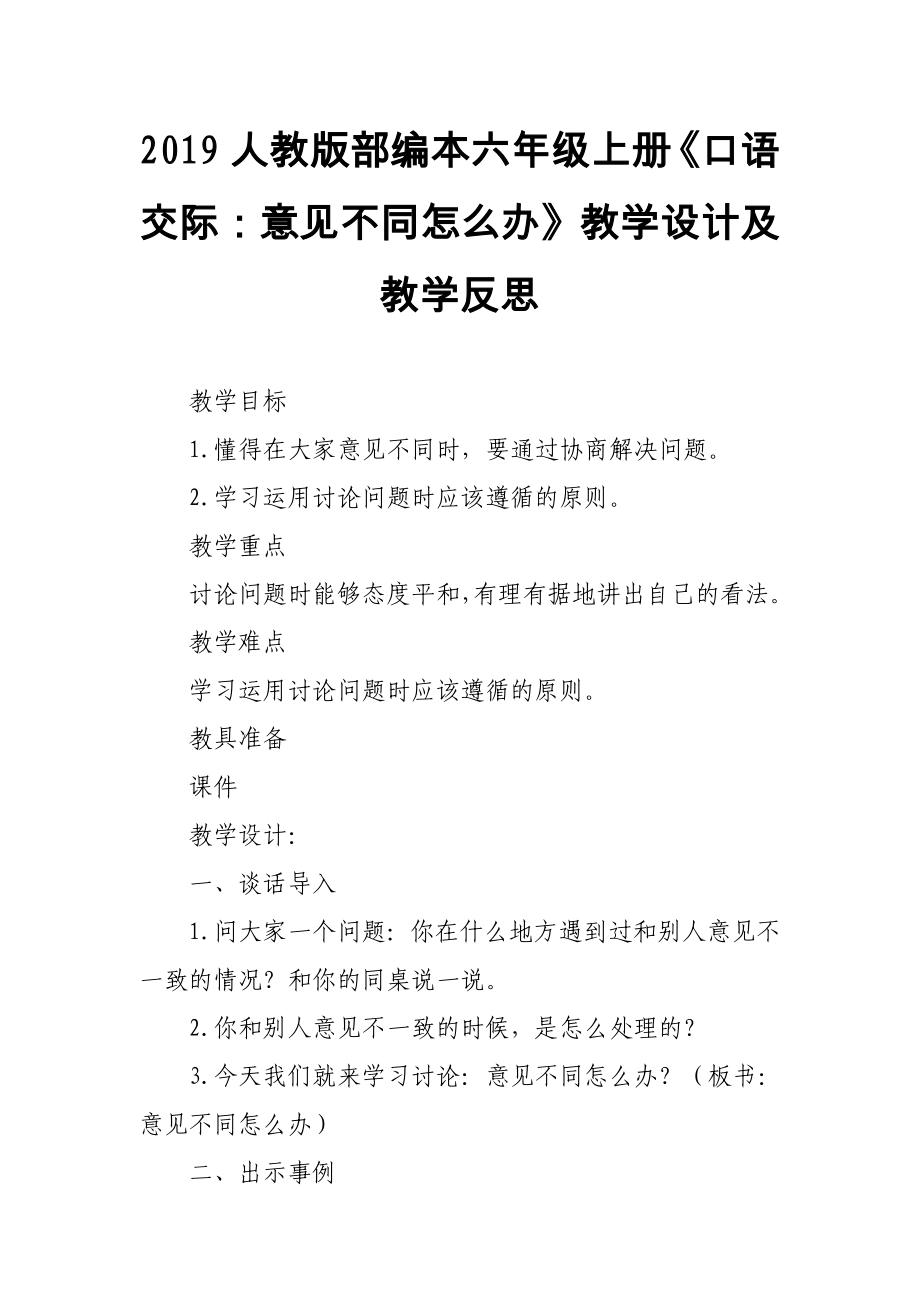 2019 人教版部编本六年级上册《口语交际：意见不同怎么办》教学设计及教学反思

教学目标

1.懂得在大家意见不同时，要通过协商解决问题。

2.学习运用讨论问题时应该遵循的原则。

教学重点

讨论问题时能够态度平和,有理有据地讲出自己的看法。

教学难点

学习运用讨论问题时应该遵循的原则。

教具准备

课件

教学设计:

一、谈话导入

1.问大家一个问题：你在什么地方遇到过和别人意见不一致的情况？和你的同桌说一说。

2.你和别人意见不一致的时候，是怎么处理的？

3.今天我们就来学习讨论：意见不同怎么办？（板书：意见不同怎么办）

二、出示事例